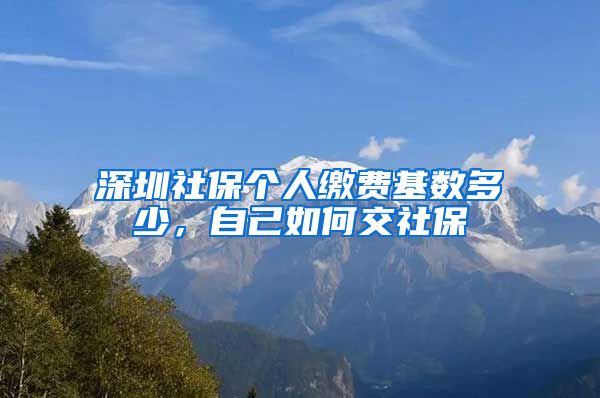 深圳社保个人缴费基数多少，自己如何交社保